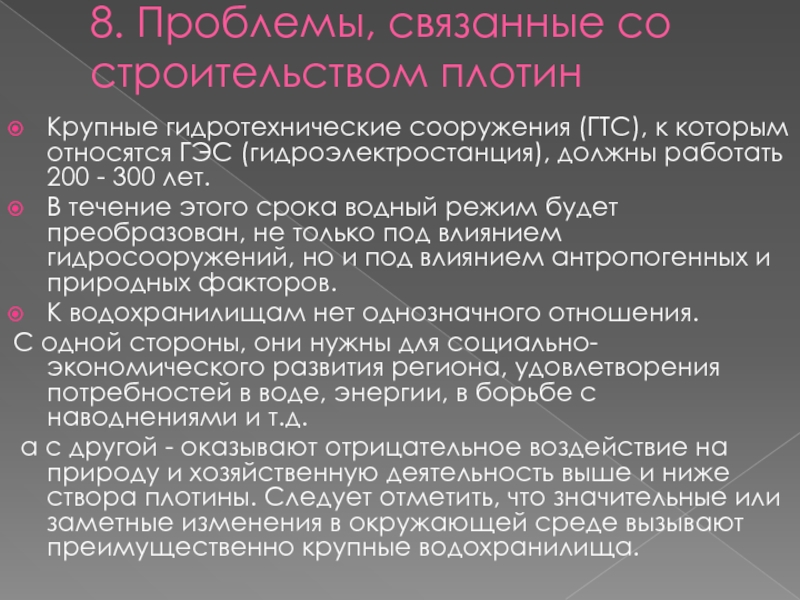 8. Проблемы, связанные со строительством плотин

• Крупные гидротехнические сооружения (ГТС), к которым относятся ГЭС (гидроэлектростанция), должны работать 200 - 300 лет.

• В течение этого срока водный режим будет преобразован, не только под влиянием гидросооружений, но и под влиянием антропогенных и природных факторов.

• К водохранилищам нет однозначного отношения.

С одной стороны, они нужны для социально-экономического развития региона, удовлетворения потребностей в воде, энергии, в борьбе с наводнениями и т.д.

а с другой - оказывают отрицательное воздействие на природу и хозяйственную деятельность выше и ниже створа плотины. Следует отметить, что значительные или заметные изменения в окружающей среде вызывают преимущественно крупные водохранилища.